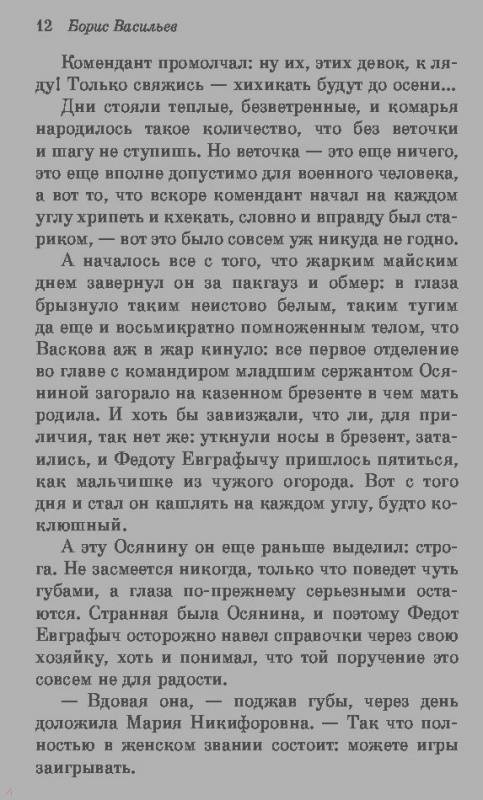 12 Борис Васильев

Комендант промолчал: ну их, этих девок, к ляду! Только свяжись — хихикать будут до осени...

Дни стояли теплые, безветренные, и комарья народилось такое количество, что без веточки и шагу не ступишь. Но веточка — это еще ничего, это еще вполне допустимо для военного человека, а вот то, что вскоре комендант начал на каждом углу хрипеть и кхекать, словно и вправду был стариком, — вот это было совсем уж никуда не годно.

А началось все с того, что жарким майским днем завернул он за пакгауз и обмер: в глаза брызнуло таким неистово белым, таким тугим да еще и восьмикратно помноженным телом, что Васкова аж в жар кинуло: все первое отделение во главе с командиром младшим сержантом Осяниной загорало на казенном брезенте в чем мать родила. И хоть бы завизжали, что ли, для приличия, так нет же: уткнули носы в брезент, затаились, и Федоту Евграфычу пришлось пятиться, как мальчишке из чужого огорода. Вот с того дня и стал он кашлять на каждом углу, будто коклюшный.

А эту Осянину он еще раньше выделил: строга. Не засмеется никогда, только что поведет чуть губами, а глаза по-прежнему серьезными остаются. Странная была Осянина, и поэтому Федот Евграфыч осторожно навел справочки через свою хозяйку, хоть и понимал, что той поручение это совсем не для радости.

— Вдовая она, — поджав губы, через день доложила Мария Никифоровна. — Так что полностью в женском звании состоит: можете игры заигрывать.